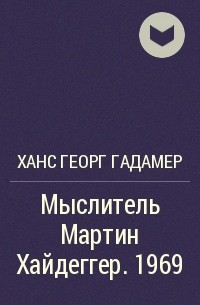 ХАНС ГЕОРГ ГАДАМЕР

Мыслитель Мартин Хайдеггер. 1969